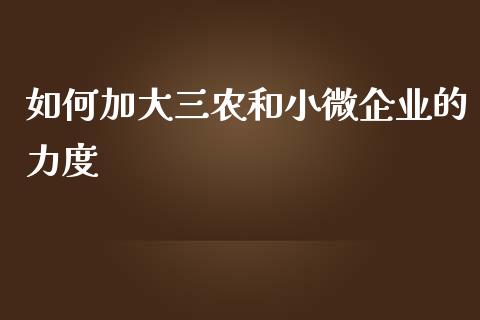 如何加大三农和小微企业的力度